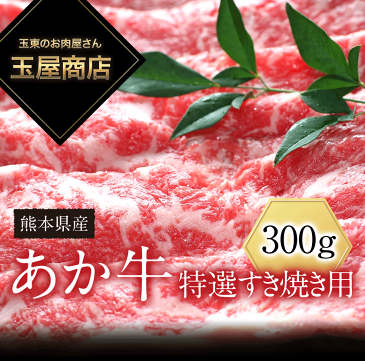 玉東のお肉屋さん
玉屋商店

熊本県産
300g
あか牛 特選すき焼き用